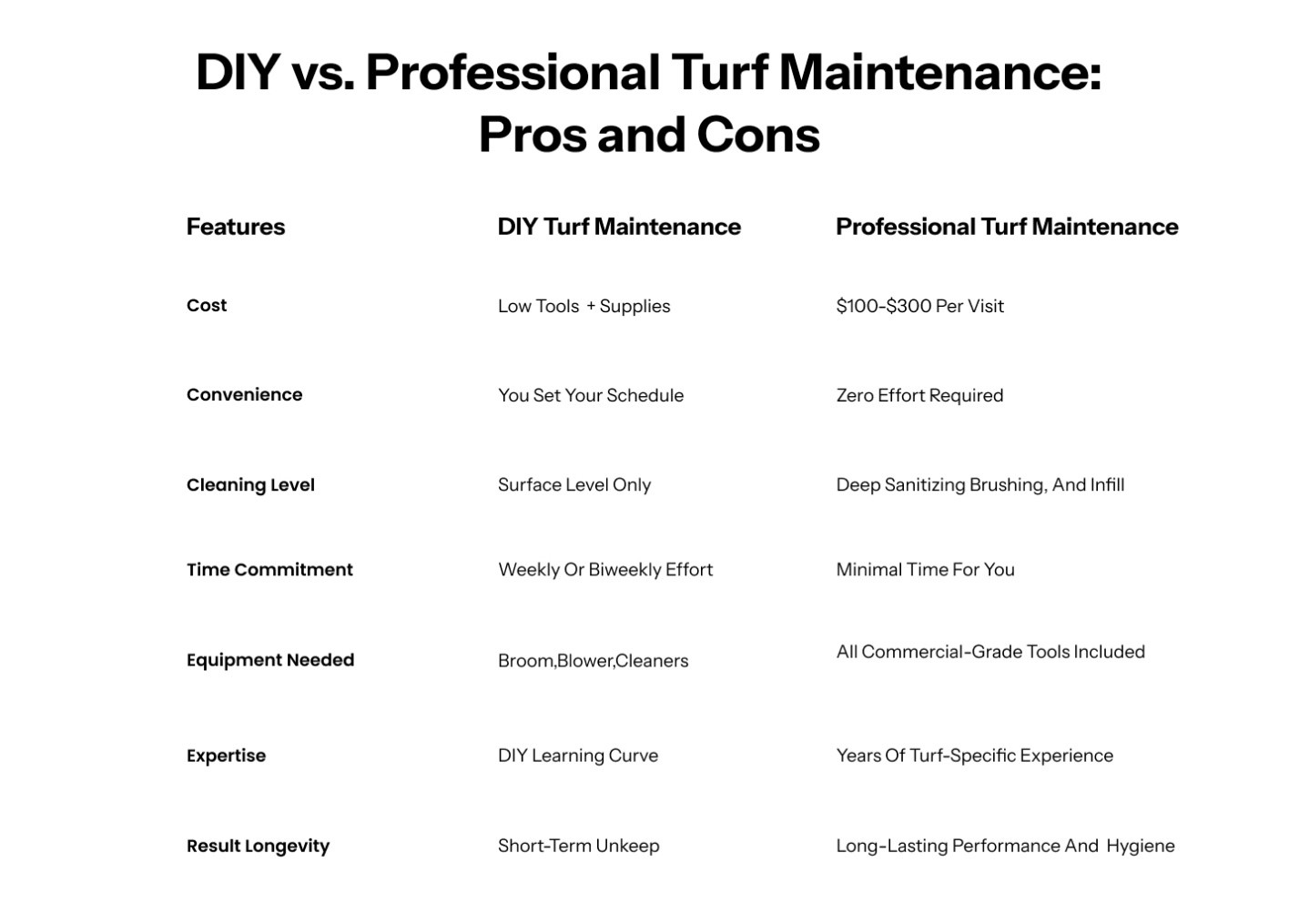 DIY vs. Professional Turf Maintenance: Pros and Cons

| Features | DIY Turf Maintenance | Professional Turf Maintenance |
|---|---|---|
| Cost | Low Tools + Supplies | \$100-\$300 Per Visit |
| Convenience | You Set Your Schedule | Zero Effort Required |
| Cleaning Level | Surface Level Only | Deep Sanitizing Brushing, And Infill |
| Time Commitment | Weekly Or Biweekly Effort | Minimal Time For You |
| Equipment Needed | Broom,Blower,Cleaners | All Commercial-Grade Tools Included |
| Expertise | DIY Learning Curve | Years Of Turf-Specific Experience |
| Result Longevity | Short-Term Unkeep | Long-Lasting Performance And Hygiene |